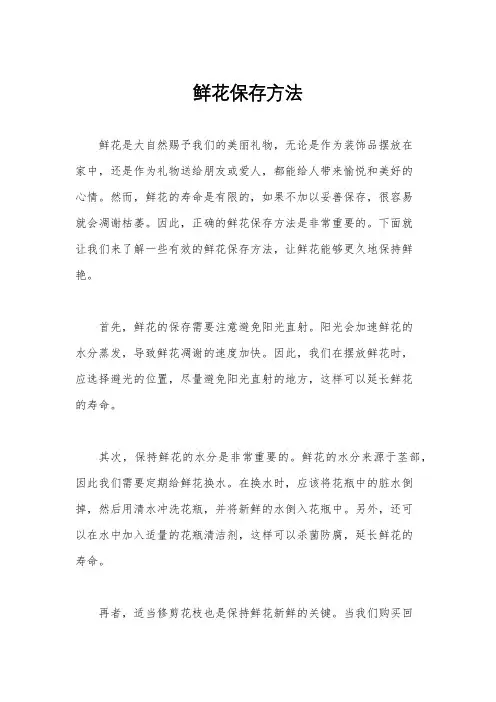 鲜花保存方法

鲜花是大自然赐予我们的美丽礼物，无论是作为装饰品摆放在家中，还是作为礼物送给朋友或爱人，都能给人带来愉悦和美好的心情。然而，鲜花的寿命是有限的，如果不加以妥善保存，很容易就会凋谢枯萎。因此，正确的鲜花保存方法是非常重要的。下面就让我们来了解一些有效的鲜花保存方法，让鲜花能够更久地保持鲜艳。

首先，鲜花的保存需要注意避免阳光直射。阳光会加速鲜花的水分蒸发，导致鲜花凋谢的速度加快。因此，我们在摆放鲜花时，应选择避光的位置，尽量避免阳光直射的地方，这样可以延长鲜花的寿命。

其次，保持鲜花的水分是非常重要的。鲜花的水分来源于茎部，因此我们需要定期给鲜花换水。在换水时，应该将花瓶中的脏水倒掉，然后用清水冲洗花瓶，并将新鲜的水倒入花瓶中。另外，还可以在水中加入适量的花瓶清洁剂，这样可以杀菌防腐，延长鲜花的寿命。

再者，适当修剪花枝也是保持鲜花新鲜的关键。当我们购买回